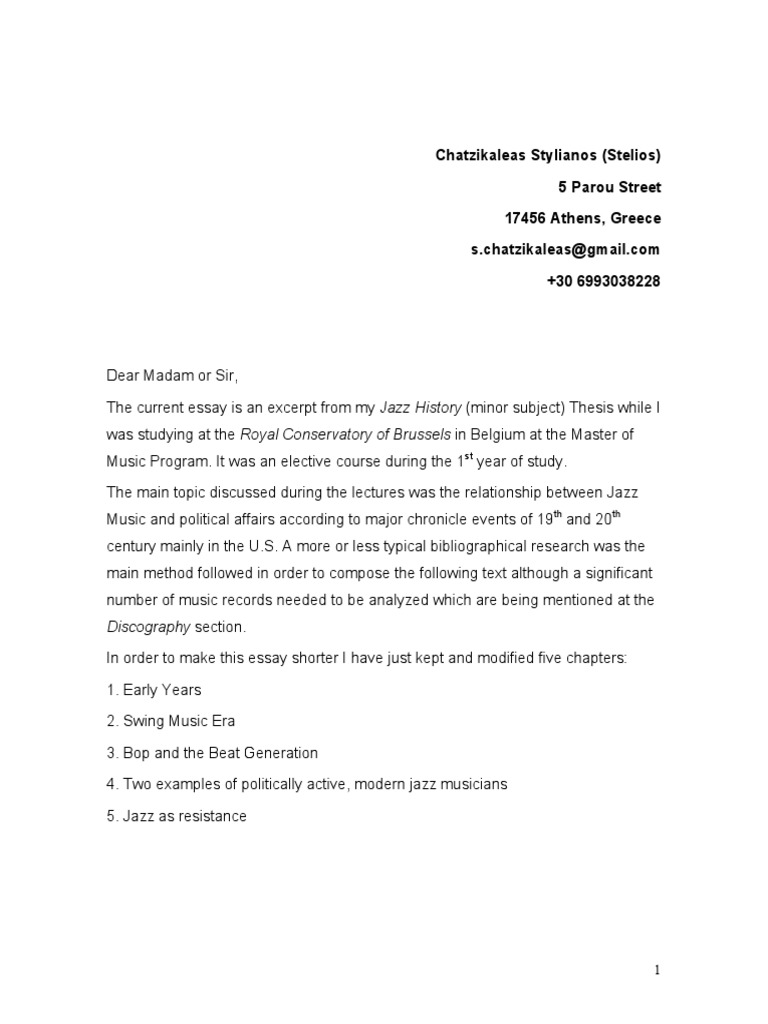 Chatzikaleas Stylianos (Stelios)
5 Parou Street
17456 Athens, Greece
s.chatzikaleas@gmail.com
+30 6993038228

Dear Madam or Sir,

The current essay is an excerpt from my Jazz History (minor subject) Thesis while I was studying at the Royal Conservatory of Brussels in Belgium at the Master of Music Program. It was an elective course during the 1$^{st}$ year of study.

The main topic discussed during the lectures was the relationship between Jazz Music and political affairs according to major chronicle events of 19$^{th}$ and 20$^{th}$ century mainly in the U.S. A more or less typical bibliographical research was the main method followed in order to compose the following text although a significant number of music records needed to be analyzed which are being mentioned at the Discography section.

In order to make this essay shorter I have just kept and modified five chapters:

1. Early Years

2. Swing Music Era

3. Bop and the Beat Generation

4. Two examples of politically active, modern jazz musicians

5. Jazz as resistance

1